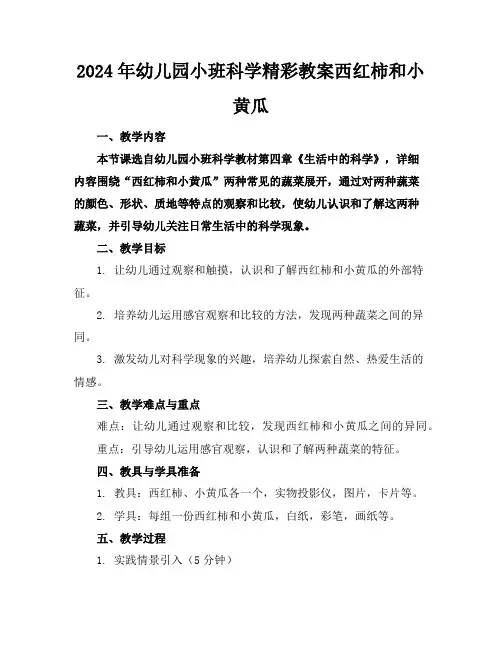 2024年幼儿园小班科学精彩教案西红柿和小黄瓜

一、教学内容

本节课选自幼儿园小班科学教材第四章《生活中的科学》，详细内容围绕“西红柿和小黄瓜”两种常见的蔬菜展开，通过对两种蔬菜的颜色、形状、质地等特点的观察和比较，使幼儿认识和了解这两种蔬菜，并引导幼儿关注日常生活中的科学现象。

二、教学目标

1. 让幼儿通过观察和触摸，认识和了解西红柿和小黄瓜的外部特征。

2. 培养幼儿运用感官观察和比较的方法，发现两种蔬菜之间的异同。

3. 激发幼儿对科学现象的兴趣，培养幼儿探索自然、热爱生活的情感。

三、教学难点与重点

难点：让幼儿通过观察和比较，发现西红柿和小黄瓜之间的异同。

重点：引导幼儿运用感官观察，认识和了解两种蔬菜的特征。

四、教具与学具准备

1. 教具：西红柿、小黄瓜各一个，实物投影仪，图片，卡片等。

2. 学具：每组一份西红柿和小黄瓜，白纸，彩笔，画纸等。

五、教学过程

1. 实践情景引入（5分钟）